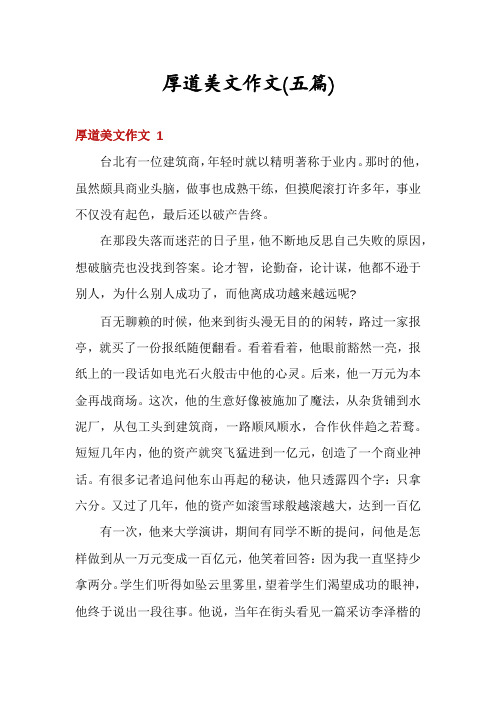 厚道美文作文(五篇)

厚道美文作文 1

台北有一位建筑商，年轻时就以精明著称于业内。那时的他，虽然颇具商业头脑，做事也成熟干练，但摸爬滚打许多年，事业不仅没有起色，最后还以破产告终。

在那段失落而迷茫的日子里，他不断地反思自己失败的原因，想破脑壳也没找到答案。论才智，论勤奋，论计谋，他都不逊于别人，为什么别人成功了，而他离成功越来越远呢?

百无聊赖的时候，他来到街头漫无目的的闲转，路过一家报亭，就买了一份报纸随便翻看。看着看着，他眼前豁然一亮，报纸上的一段话如电光石火般击中他的心灵。后来，他一万元为本金再战商场。这次，他的生意好像被施加了魔法，从杂货铺到水泥厂，从包工头到建筑商，一路顺风顺水，合作伙伴趋之若鹜。短短几年内，他的资产就突飞猛进到一亿元，创造了一个商业神话。有很多记者追问他东山再起的秘诀，他只透露四个字：只拿六分。又过了几年，他的资产如滚雪球般越滚越大，达到一百亿

有一次，他来大学演讲，期间有同学不断的提问，问他是怎样做到从一万元变成一百亿元，他笑着回答：因为我一直坚持少拿两分。学生们听得如坠云里雾里，望着学生们渴望成功的眼神，他终于说出一段往事。他说，当年在街头看见一篇采访李泽楷的